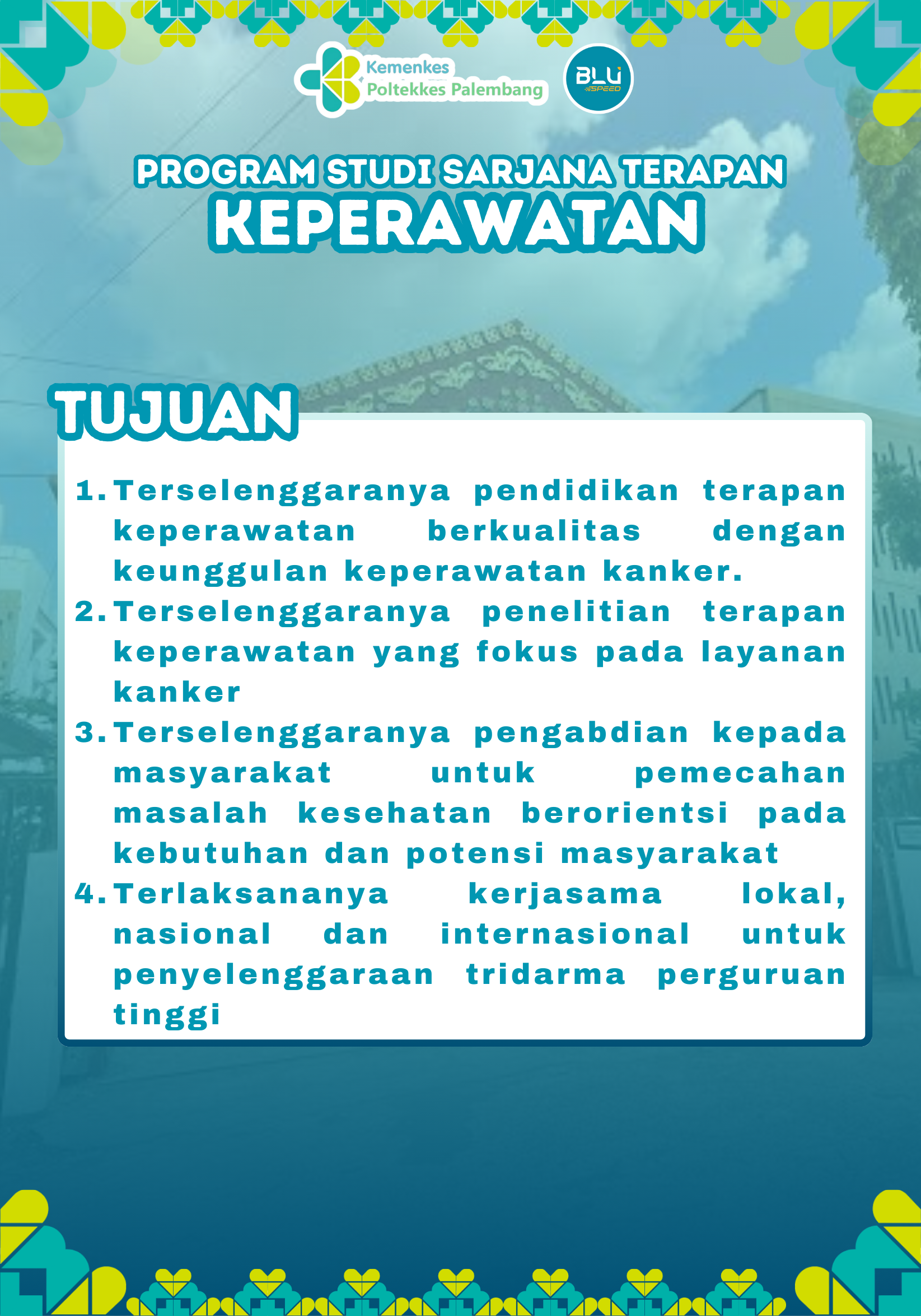 Kemenkes
Poltekkes Palembang

BLU
SPEED

PROGRAM STUDI SARJANA TERAPAN
KEPERAWATAN

TUJUAN

1. Terselenggaranya pendidikan terapan keperawatan berkualitas dengan keunggulan keperawatan kanker.
2. Terselenggaranya penelitian terapan keperawatan yang fokus pada layanan kanker
3. Terselenggaranya pengabdian kepada masyarakat untuk pemecahan masalah kesehatan berorientsi pada kebutuhan dan potensi masyarakat
4. Terlaksananya kerjasama lokal, nasional dan internasional untuk penyelenggaraan tridarma perguruan tinggi